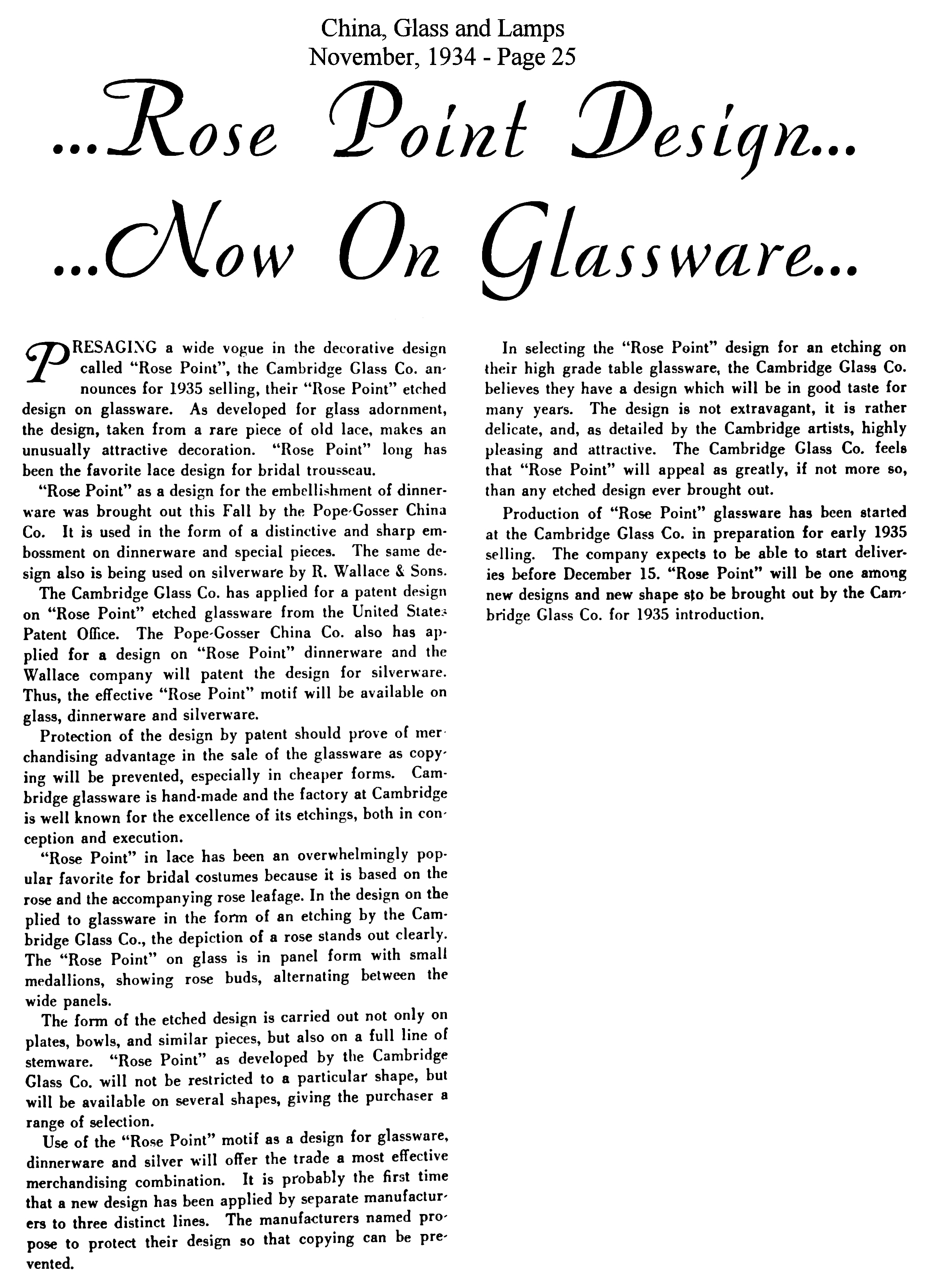 China, Glass and Lamps
November, 1934 - Page 25

...Rose Point Design...
...Now On Glassware...

PRESAGING a wide vogue in the decorative design called "Rose Point", the Cambridge Glass Co. announces for 1935 selling, their "Rose Point" etched design on glassware. As developed for glass adornment, the design, taken from a rare piece of old lace, makes an unusually attractive decoration. "Rose Point" long has been the favorite lace design for bridal trousseau.

"Rose Point" as a design for the embellishment of dinnerware was brought out this Fall by the Pope-Gosser China Co. It is used in the form of a distinctive and sharp embossment on dinnerware and special pieces. The same design also is being used on silverware by R. Wallace & Sons.

The Cambridge Glass Co. has applied for a patent design on "Rose Point" etched glassware from the United States Patent Office. The Pope-Gosser China Co. also has applied for a design on "Rose Point" dinnerware and the Wallace company will patent the design for silverware. Thus, the effective "Rose Point" motif will be available on glass, dinnerware and silverware.

Protection of the design by patent should prove of merchandising advantage in the sale of the glassware as copying will be prevented, especially in cheaper forms. Cambridge glassware is hand-made and the factory at Cambridge is well known for the excellence of its etchings, both in conception and execution.

"Rose Point" in lace has been an overwhelmingly popular favorite for bridal costumes because it is based on the rose and the accompanying rose leafage. In the design on the plied to glassware in the form of an etching by the Cambridge Glass Co., the depiction of a rose stands out clearly. The "Rose Point" on glass is in panel form with small medallions, showing rose buds, alternating between the wide panels.

The form of the etched design is carried out not only on plates, bowls, and similar pieces, but also on a full line of stemware. "Rose Point" as developed by the Cambridge Glass Co. will not be restricted to a particular shape, but will be available on several shapes, giving the purchaser a range of selection.

Use of the "Rose Point" motif as a design for glassware, dinnerware and silver will offer the trade a most effective merchandising combination. It is probably the first time that a new design has been applied by separate manufacturers to three distinct lines. The manufacturers named propose to protect their design so that copying can be prevented.

In selecting the "Rose Point" design for an etching on their high grade table glassware, the Cambridge Glass Co. believes they have a design which will be in good taste for many years. The design is not extravagant, it is rather delicate, and, as detailed by the Cambridge artists, highly pleasing and attractive. The Cambridge Glass Co. feels that "Rose Point" will appeal as greatly, if not more so, than any etched design ever brought out.

Production of "Rose Point" glassware has been started at the Cambridge Glass Co. in preparation for early 1935 selling. The company expects to be able to start deliveries before December 15. "Rose Point" will be one among new designs and new shape sto be brought out by the Cambridge Glass Co. for 1935 introduction.